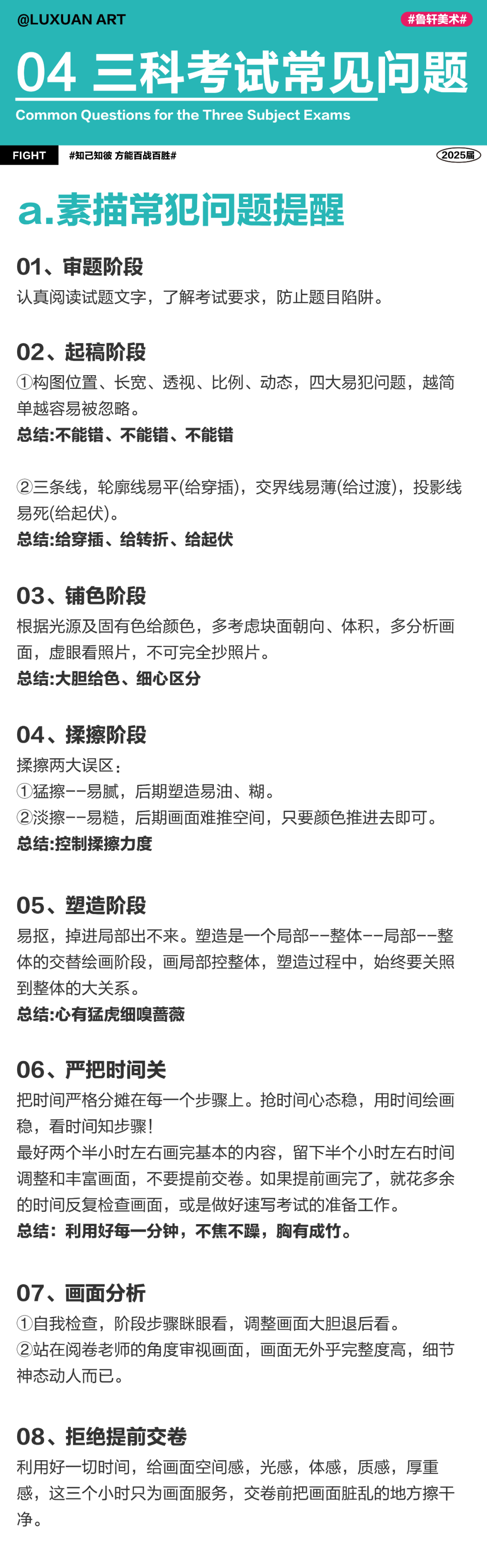 @LUXUAN ART

#鲁轩美术#

04 三科考试常见问题

Common Questions for the Three Subject Exams

FIGHT

#知己知彼 方能百战百胜#

2025届

a.素描常犯问题提醒

01、审题阶段

认真阅读试题文字，了解考试要求，防止题目陷阱。

02、起稿阶段

①构图位置、长宽、透视、比例、动态，四大易犯问题，越简单越容易被忽略。

总结:不能错、不能错、不能错

②三条线，轮廓线易平(给穿插)，交界线易薄(给过渡)，投影线易死(给起伏)。

总结:给穿插、给转折、给起伏

03、铺色阶段

根据光源及固有色给颜色，多考虑块面朝向、体积，多分析画面，虚眼看照片，不可完全抄照片。

总结:大胆给色、细心区分

04、揉擦阶段

揉擦两大误区：

①猛擦--易腻，后期塑造易油、糊。

②淡擦--易糙，后期画面难推空间，只要颜色推进去即可。

总结:控制揉擦力度

05、塑造阶段

易抠，掉进局部出不来。塑造是一个局部--整体--局部--整体的交替绘画阶段，画局部控整体，塑造过程中，始终要关照到整体的大关系。

总结:心有猛虎细嗅蔷薇

06、严把时间关

把时间严格分摊在每一个步骤上。抢时间心态稳，用时间绘画稳，看时间知步骤！

最好两个半小时左右画完基本的内容，留下半个小时左右时间调整和丰富画面，不要提前交卷。如果提前画完了，就花多余的时间反复检查画面，或是做好速写考试的准备工作。

总结：利用好每一分钟，不焦不躁，胸有成竹。

07、画面分析

①自我检查，阶段步骤眯眼看，调整画面大胆退后看。

②站在阅卷老师的角度审视画面，画面无外乎完整度高，细节神态动人而已。

08、拒绝提前交卷

利用好一切时间，给画面空间感，光感，体感，质感，厚重感，这三个小时只为画面服务，交卷前把画面脏乱的地方擦干净。